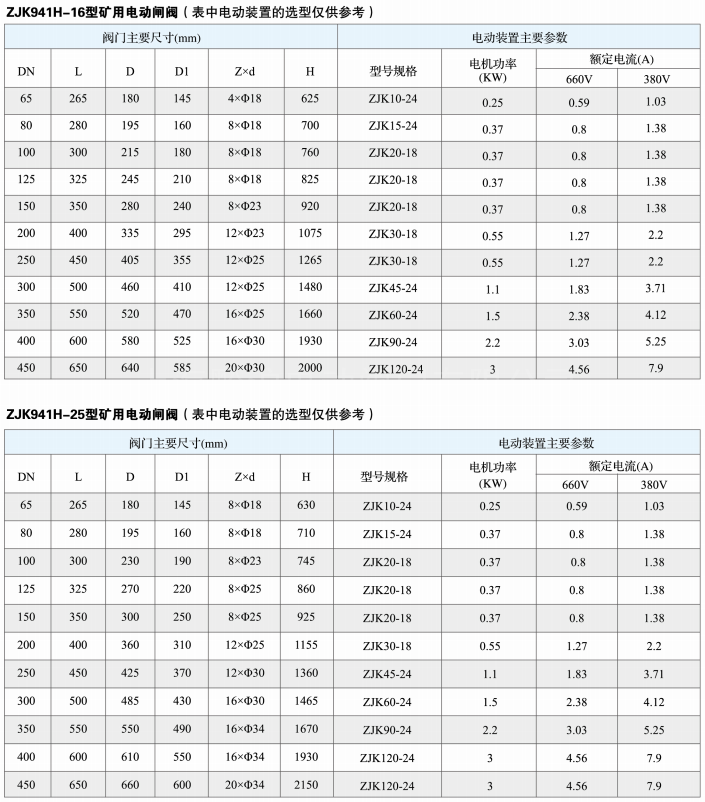 ZJK941H-16型矿用电动闸阀（表中电动装置的选型仅供参考）

| 阀门主要尺寸(mm) | | | | | | 电动装置主要参数 | | | |
|---|---|---|---|---|---|---|---|---|---|
| DN | L | D | D1 | Z×d | H | 型号规格 | 电机功率 (KW) | 额定电流(A) 660V | 额定电流(A) 380V |
| 65 | 265 | 180 | 145 | 4×Φ18 | 625 | ZJK10-24 | 0.25 | 0.59 | 1.03 |
| 80 | 280 | 195 | 160 | 8×Φ18 | 700 | ZJK15-24 | 0.37 | 0.8 | 1.38 |
| 100 | 300 | 215 | 180 | 8×Φ18 | 760 | ZJK20-18 | 0.37 | 0.8 | 1.38 |
| 125 | 325 | 245 | 210 | 8×Φ18 | 825 | ZJK20-18 | 0.37 | 0.8 | 1.38 |
| 150 | 350 | 280 | 240 | 8×Φ23 | 920 | ZJK20-18 | 0.37 | 0.8 | 1.38 |
| 200 | 400 | 335 | 295 | 12×Φ23 | 1075 | ZJK30-18 | 0.55 | 1.27 | 2.2 |
| 250 | 450 | 405 | 355 | 12×Φ25 | 1265 | ZJK30-18 | 0.55 | 1.27 | 2.2 |
| 300 | 500 | 460 | 410 | 12×Φ25 | 1480 | ZJK45-24 | 1.1 | 1.83 | 3.71 |
| 350 | 550 | 520 | 470 | 16×Φ25 | 1660 | ZJK60-24 | 1.5 | 2.38 | 4.12 |
| 400 | 600 | 580 | 525 | 16×Φ30 | 1930 | ZJK90-24 | 2.2 | 3.03 | 5.25 |
| 450 | 650 | 640 | 585 | 20×Φ30 | 2000 | ZJK120-24 | 3 | 4.56 | 7.9 |

ZJK941H-25型矿用电动闸阀（表中电动装置的选型仅供参考）

| 阀门主要尺寸(mm) | | | | | | 电动装置主要参数 | | | |
|---|---|---|---|---|---|---|---|---|---|
| DN | L | D | D1 | Z×d | H | 型号规格 | 电机功率 (KW) | 额定电流(A) 660V | 额定电流(A) 380V |
| 65 | 265 | 180 | 145 | 8×Φ18 | 630 | ZJK10-24 | 0.25 | 0.59 | 1.03 |
| 80 | 280 | 195 | 160 | 8×Φ18 | 710 | ZJK15-24 | 0.37 | 0.8 | 1.38 |
| 100 | 300 | 230 | 190 | 8×Φ23 | 745 | ZJK20-18 | 0.37 | 0.8 | 1.38 |
| 125 | 325 | 270 | 220 | 8×Φ25 | 860 | ZJK20-18 | 0.37 | 0.8 | 1.38 |
| 150 | 350 | 300 | 250 | 8×Φ25 | 925 | ZJK20-18 | 0.37 | 0.8 | 1.38 |
| 200 | 400 | 360 | 310 | 12×Φ25 | 1155 | ZJK30-18 | 0.55 | 1.27 | 2.2 |
| 250 | 450 | 425 | 370 | 12×Φ30 | 1360 | ZJK45-24 | 1.1 | 1.83 | 3.71 |
| 300 | 500 | 485 | 430 | 16×Φ30 | 1465 | ZJK60-24 | 1.5 | 2.38 | 4.12 |
| 350 | 550 | 550 | 490 | 16×Φ34 | 1670 | ZJK90-24 | 2.2 | 3.03 | 5.25 |
| 400 | 600 | 610 | 550 | 16×Φ34 | 1930 | ZJK120-24 | 3 | 4.56 | 7.9 |
| 450 | 650 | 660 | 600 | 20×Φ34 | 2150 | ZJK120-24 | 3 | 4.56 | 7.9 |